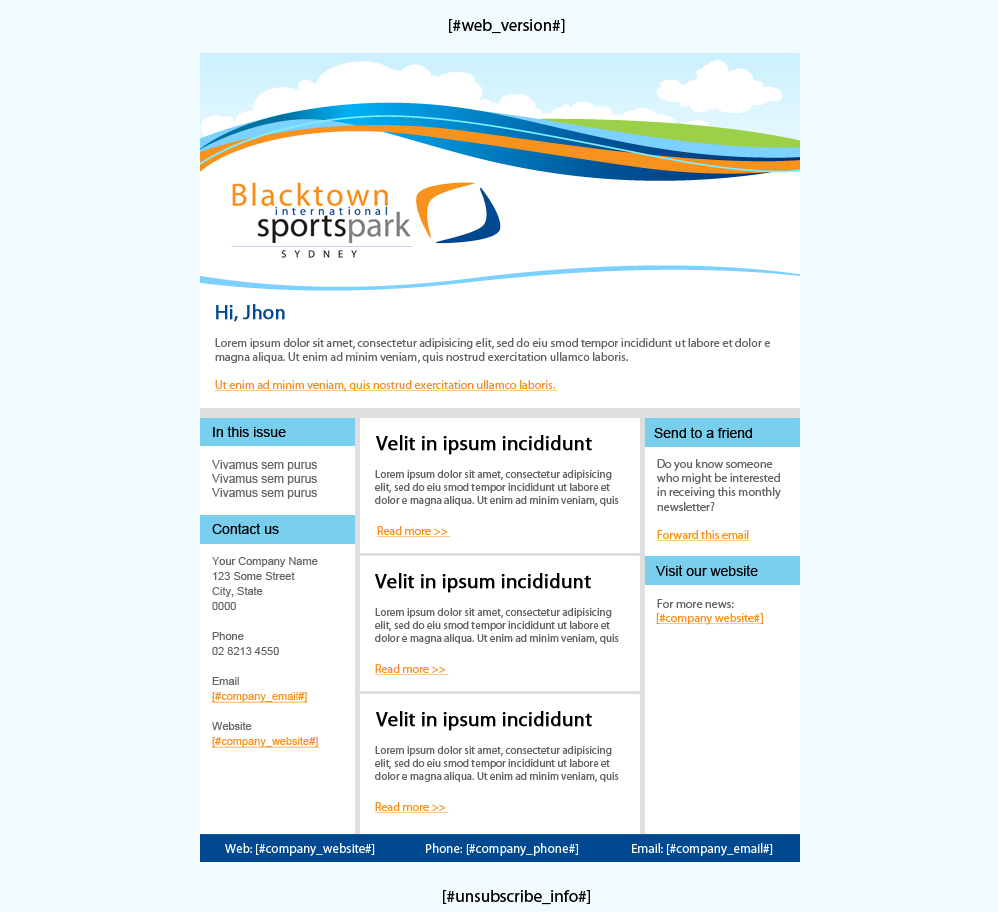 [#web_version#]

Blacktown international sportspark SYDNEY

Hi, Jhon

Lorem ipsum dolor sit amet, consectetur adipisicing elit, sed do eiu smod tempor incididunt ut labore et dolor e magna aliqua. Ut enim ad minim veniam, quis nostrud exercitation ullamco laboris.

Ut enim ad minim veniam, quis nostrud exercitation ullamco laboris.

In this issue

Vivamus sem purus
Vivamus sem purus
Vivamus sem purus

Contact us

Your Company Name
123 Some Street
City, State
0000

Phone
02 8213 4550

Email
[#company_email#]

Website
[#company_website#]

Velit in ipsum incididunt

Lorem ipsum dolor sit amet, consectetur adipisicing elit, sed do eiu smod tempor incididunt ut labore et dolor e magna aliqua. Ut enim ad minim veniam, quis

Read more >>

Velit in ipsum incididunt

Lorem ipsum dolor sit amet, consectetur adipisicing elit, sed do eiu smod tempor incididunt ut labore et dolor e magna aliqua. Ut enim ad minim veniam, quis

Read more >>

Velit in ipsum incididunt

Lorem ipsum dolor sit amet, consectetur adipisicing elit, sed do eiu smod tempor incididunt ut labore et dolor e magna aliqua. Ut enim ad minim veniam, quis

Read more >>

Send to a friend

Do you know someone who might be interested in receiving this monthly newsletter?

Forward this email

Visit our website

For more news:
[#company website#]

Web: [#company_website#] Phone: [#company_phone#] Email: [#company_email#]

[#unsubscribe_info#]